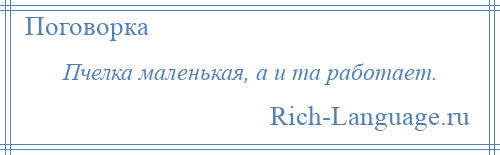 Поговорка

Пчелка маленькая, а и та работает.

Rich-Language.ru